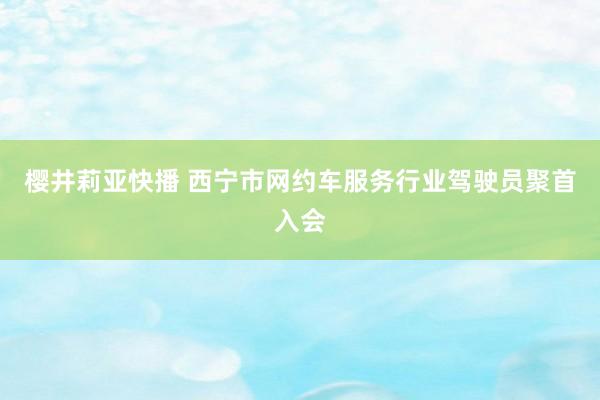 樱井莉亚快播 西宁市网约车服务行业驾驶员聚首入会